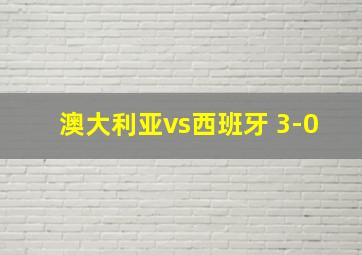 澳大利亚vs西班牙 3-0